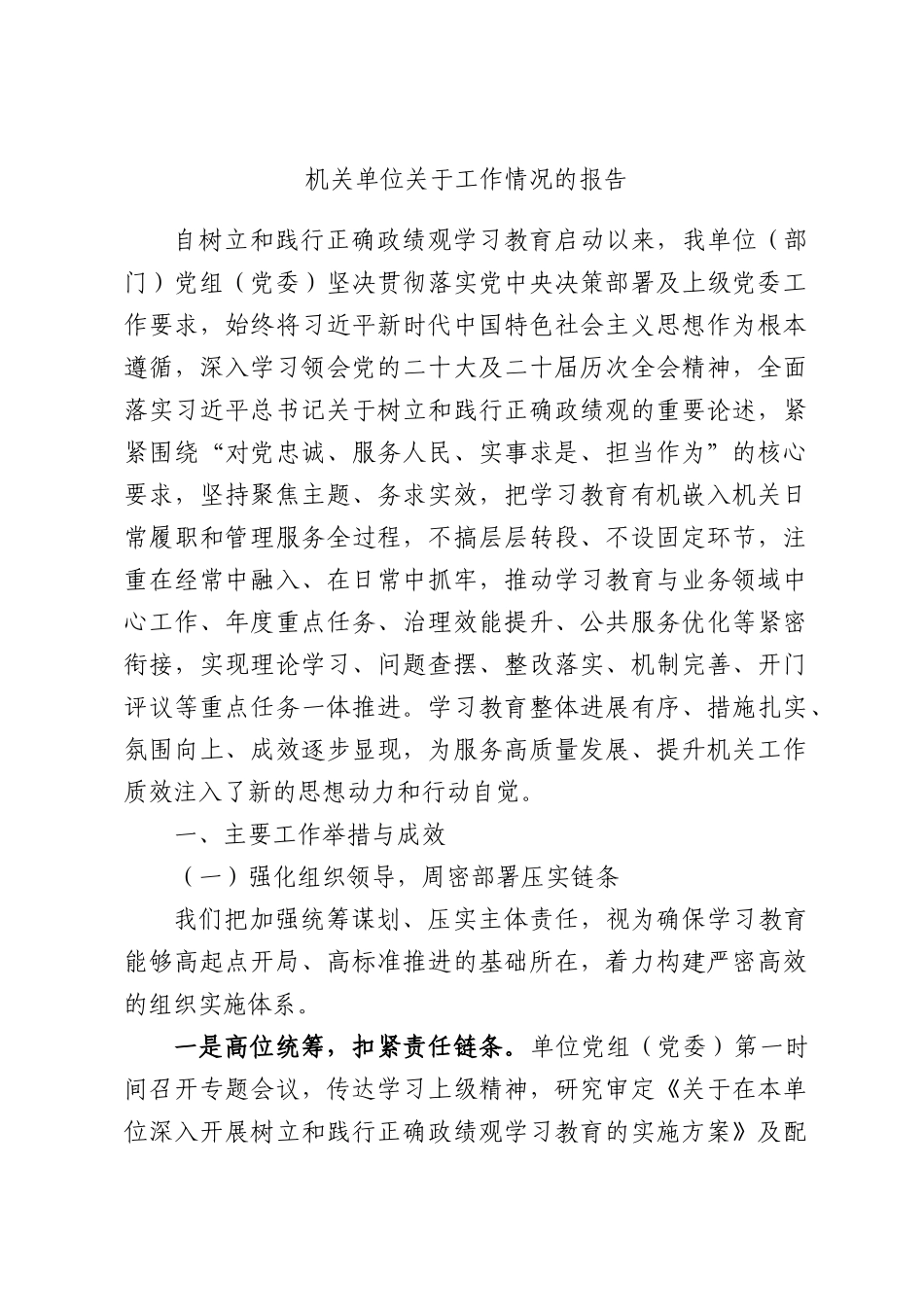 机关单位关于工作情况的报告

自树立和践行正确政绩观学习教育启动以来，我单位（部门）党组（党委）坚决贯彻落实党中央决策部署及上级党委工作要求，始终将习近平新时代中国特色社会主义思想作为根本遵循，深入学习领会党的二十大及二十届历次全会精神，全面落实习近平总书记关于树立和践行正确政绩观的重要论述，紧紧围绕“对党忠诚、服务人民、实事求是、担当作为”的核心要求，坚持聚焦主题、务求实效，把学习教育有机嵌入机关日常履职和管理服务全过程，不搞层层转段、不设固定环节，注重在经常中融入、在日常中抓牢，推动学习教育与业务领域中心工作、年度重点任务、治理效能提升、公共服务优化等紧密衔接，实现理论学习、问题查摆、整改落实、机制完善、开门评议等重点任务一体推进。学习教育整体进展有序、措施扎实、氛围向上、成效逐步显现，为服务高质量发展、提升机关工作质效注入了新的思想动力和行动自觉。

一、主要工作举措与成效

（一）强化组织领导，周密部署压实链条

我们把加强统筹谋划、压实主体责任，视为确保学习教育能够高起点开局、高标准推进的基础所在，着力构建严密高效的组织实施体系。

一是高位统筹，扣紧责任链条。单位党组（党委）第一时间召开专题会议，传达学习上级精神，研究审定《关于在本单位深入开展树立和践行正确政绩观学习教育的实施方案》及配